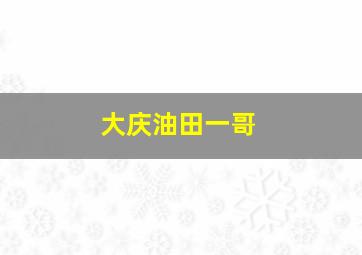 大庆油田一哥